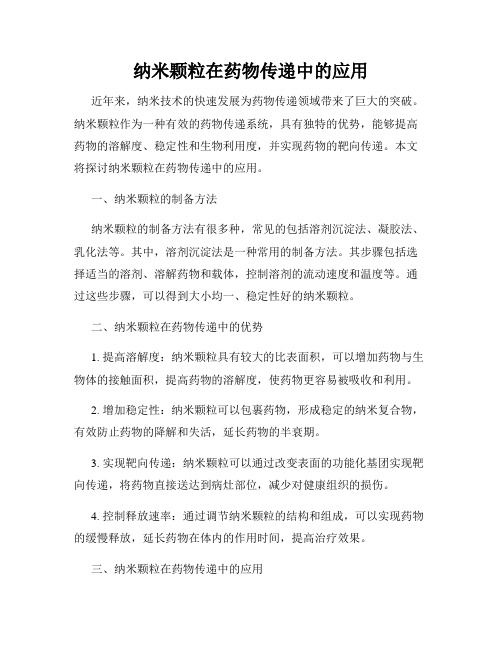 纳米颗粒在药物传递中的应用

近年来，纳米技术的快速发展为药物传递领域带来了巨大的突破。纳米颗粒作为一种有效的药物传递系统，具有独特的优势，能够提高药物的溶解度、稳定性和生物利用度，并实现药物的靶向传递。本文将探讨纳米颗粒在药物传递中的应用。

一、纳米颗粒的制备方法

纳米颗粒的制备方法有很多种，常见的包括溶剂沉淀法、凝胶法、乳化法等。其中，溶剂沉淀法是一种常用的制备方法。其步骤包括选择适当的溶剂、溶解药物和载体，控制溶剂的流动速度和温度等。通过这些步骤，可以得到大小均一、稳定性好的纳米颗粒。

二、纳米颗粒在药物传递中的优势

1. 提高溶解度：纳米颗粒具有较大的比表面积，可以增加药物与生物体的接触面积，提高药物的溶解度，使药物更容易被吸收和利用。

2. 增加稳定性：纳米颗粒可以包裹药物，形成稳定的纳米复合物，有效防止药物的降解和失活，延长药物的半衰期。

3. 实现靶向传递：纳米颗粒可以通过改变表面的功能化基团实现靶向传递，将药物直接送达到病灶部位，减少对健康组织的损伤。

4. 控制释放速率：通过调节纳米颗粒的结构和组成，可以实现药物的缓慢释放，延长药物在体内的作用时间，提高治疗效果。

三、纳米颗粒在药物传递中的应用